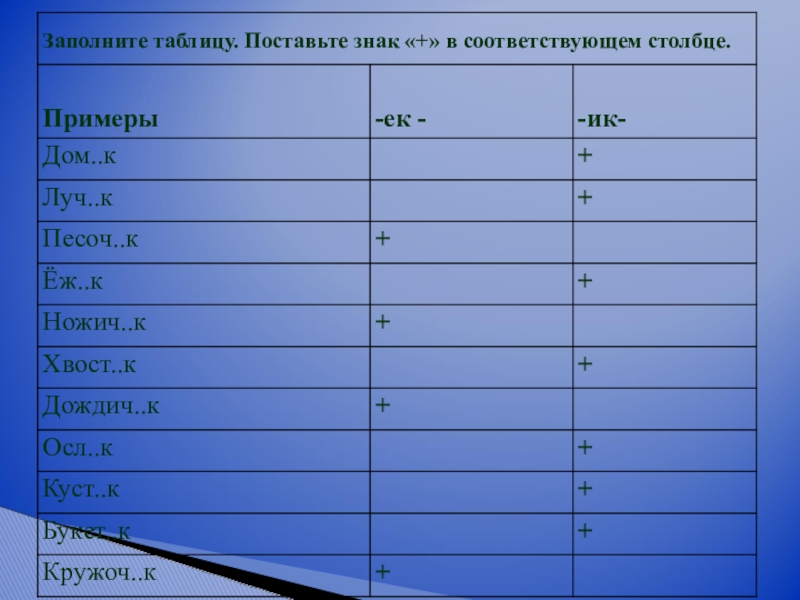 Заполните таблицу. Поставьте знак «+» в соответствующем столбце.

| Примеры | -ек - | -ик- |
|---|---|---|
| Дом..к | | + |
| Луч..к | | + |
| Песоч..к | + | |
| Ёж..к | | + |
| Ножич..к | + | |
| Хвост..к | | + |
| Дождич..к | + | |
| Осл..к | | + |
| Куст..к | | + |
| Букет..к | | + |
| Кружоч..к | + | |